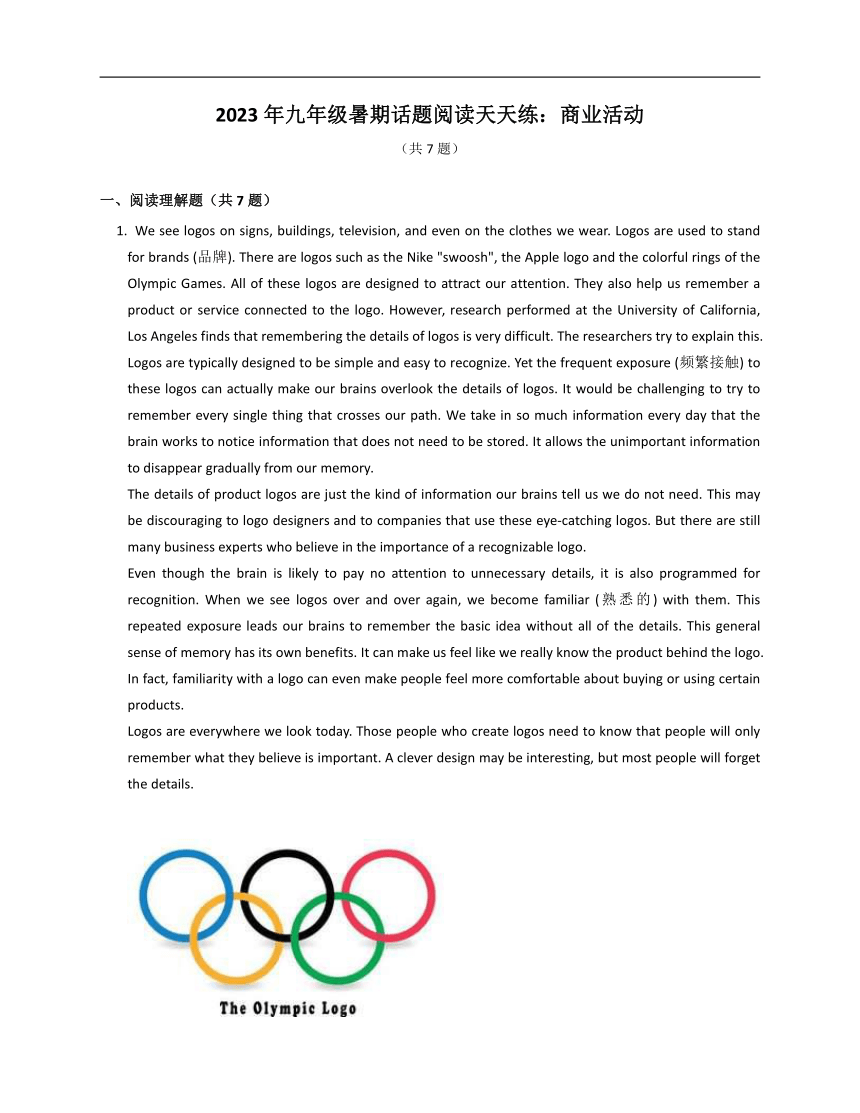 2023 年九年级暑期话题阅读天天练：商业活动

（共 7 题）

一、阅读理解题（共 7 题）

1. We see logos on signs, buildings, television, and even on the clothes we wear. Logos are used to stand for brands (品牌). There are logos such as the Nike "swoosh", the Apple logo and the colorful rings of the Olympic Games. All of these logos are designed to attract our attention. They also help us remember a product or service connected to the logo. However, research performed at the University of California, Los Angeles finds that remembering the details of logos is very difficult. The researchers try to explain this. Logos are typically designed to be simple and easy to recognize. Yet the frequent exposure (频繁接触) to these logos can actually make our brains overlook the details of logos. It would be challenging to try to remember every single thing that crosses our path. We take in so much information every day that the brain works to notice information that does not need to be stored. It allows the unimportant information to disappear gradually from our memory.

The details of product logos are just the kind of information our brains tell us we do not need. This may be discouraging to logo designers and to companies that use these eye-catching logos. But there are still many business experts who believe in the importance of a recognizable logo.

Even though the brain is likely to pay no attention to unnecessary details, it is also programmed for recognition. When we see logos over and over again, we become familiar (熟悉的) with them. This repeated exposure leads our brains to remember the basic idea without all of the details. This general sense of memory has its own benefits. It can make us feel like we really know the product behind the logo. In fact, familiarity with a logo can even make people feel more comfortable about buying or using certain products.

Logos are everywhere we look today. Those people who create logos need to know that people will only remember what they believe is important. A clever design may be interesting, but most people will forget the details.

The Olympic Logo